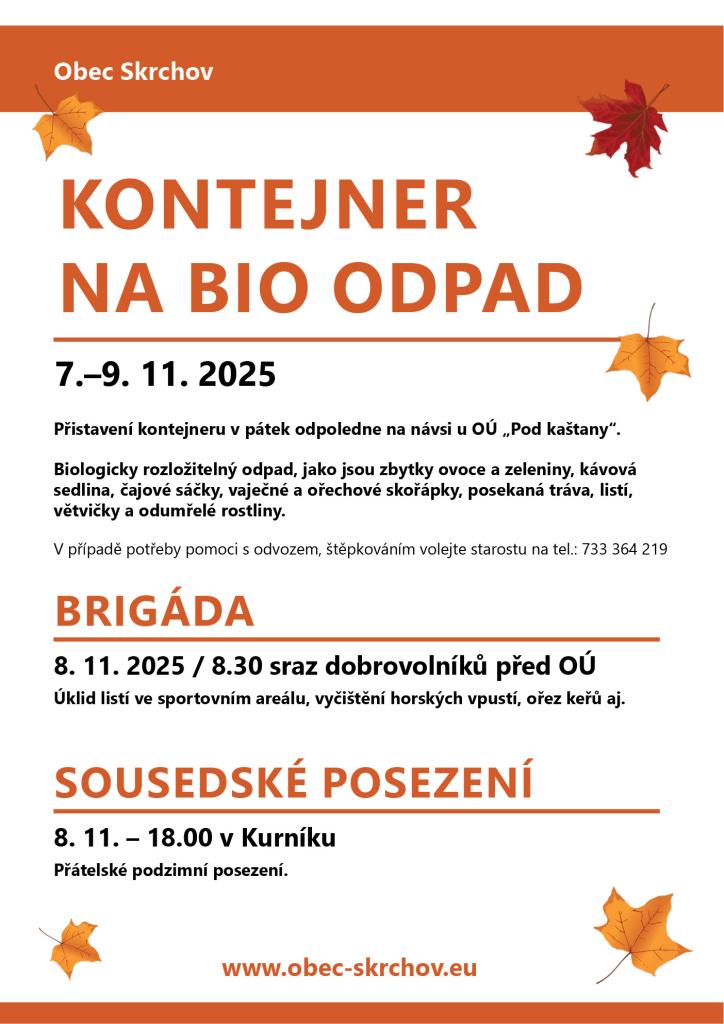 Obec Skrchov

KONTEJNER NA BIO ODPAD

7.–9. 11. 2025

Přistavení kontejneru v pátek odpoledne na návsi u OÚ „Pod kaštany“.

Biologicky rozložitelný odpad, jako jsou zbytky ovoce a zeleniny, kávová sedlina, čajové sáčky, vaječné a ořechové skořápky, posekaná tráva, listí, větvičky a odumřelé rostliny.

V případě potřeby pomoci s odvozem, štěpkováním volejte starostu na tel.: 733 364 219

BRIGÁDA

8. 11. 2025 / 8.30 sraz dobrovolníků před OÚ

Úklid listí ve sportovním areálu, vyčištění horských vpustí, ořez keřů aj.

SOUSEDSKÉ POSEZENÍ

8. 11. – 18.00 v Kurníku

Přátelské podzimní posezení.

www.obec-skrchov.eu